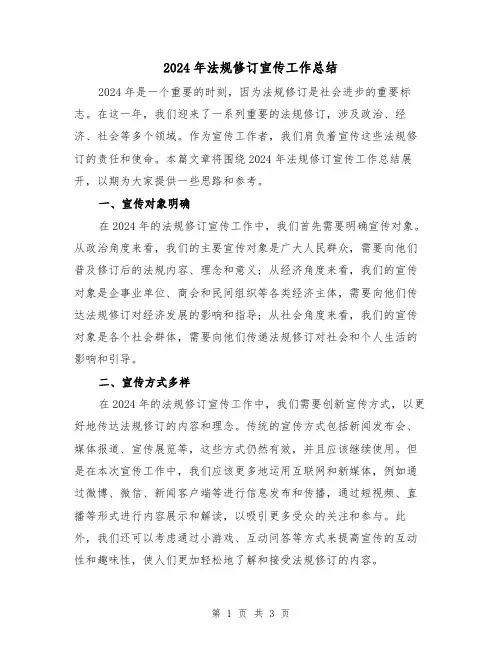 2024年法规修订宣传工作总结

2024年是一个重要的时刻，因为法规修订是社会进步的重要标志。在这一年，我们迎来了一系列重要的法规修订，涉及政治、经济、社会等多个领域。作为宣传工作者，我们肩负着宣传这些法规修订的责任和使命。本篇文章将围绕2024年法规修订宣传工作总结展开，以期为大家提供一些思路和参考。

一、宣传对象明确

在2024年的法规修订宣传工作中，我们首先需要明确宣传对象。从政治角度来看，我们的主要宣传对象是广大人民群众，需要向他们普及修订后的法规内容、理念和意义；从经济角度来看，我们的宣传对象是企事业单位、商会和民间组织等各类经济主体，需要向他们传达法规修订对经济发展的影响和指导；从社会角度来看，我们的宣传对象是各个社会群体，需要向他们传递法规修订对社会和个人生活的影响和引导。

二、宣传方式多样

在2024年的法规修订宣传工作中，我们需要创新宣传方式，以更好地传达法规修订的内容和理念。传统的宣传方式包括新闻发布会、媒体报道、宣传展览等，这些方式仍然有效，并且应该继续使用。但是在本次宣传工作中，我们应该更多地运用互联网和新媒体，例如通过微博、微信、新闻客户端等进行信息发布和传播，通过短视频、直播等形式进行内容展示和解读，以吸引更多受众的关注和参与。此外，我们还可以考虑通过小游戏、互动问答等方式来提高宣传的互动性和趣味性，使人们更加轻松地了解和接受法规修订的内容。

第 1 页 共 3 页